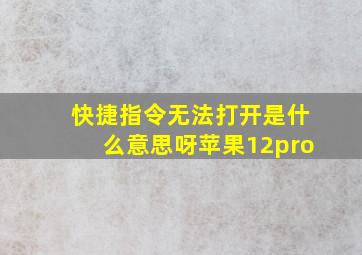 快捷指令无法打开是什么意思呀苹果12pro